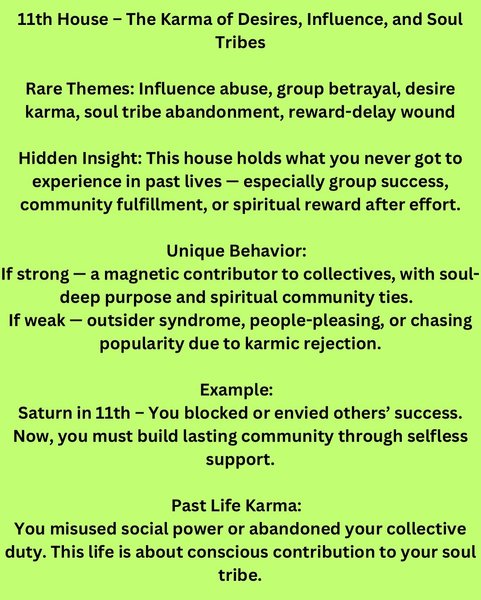 11th House – The Karma of Desires, Influence, and Soul Tribes

Rare Themes: Influence abuse, group betrayal, desire karma, soul tribe abandonment, reward-delay wound

Hidden Insight: This house holds what you never got to experience in past lives — especially group success, community fulfillment, or spiritual reward after effort.

Unique Behavior:
If strong — a magnetic contributor to collectives, with soul-deep purpose and spiritual community ties.
If weak — outsider syndrome, people-pleasing, or chasing popularity due to karmic rejection.

Example:
Saturn in 11th – You blocked or envied others' success. Now, you must build lasting community through selfless support.

Past Life Karma:
You misused social power or abandoned your collective duty. This life is about conscious contribution to your soul tribe.